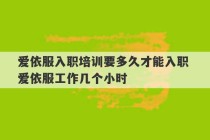 爱依服入职培训要多久才能入职 爱依服工作几个小时